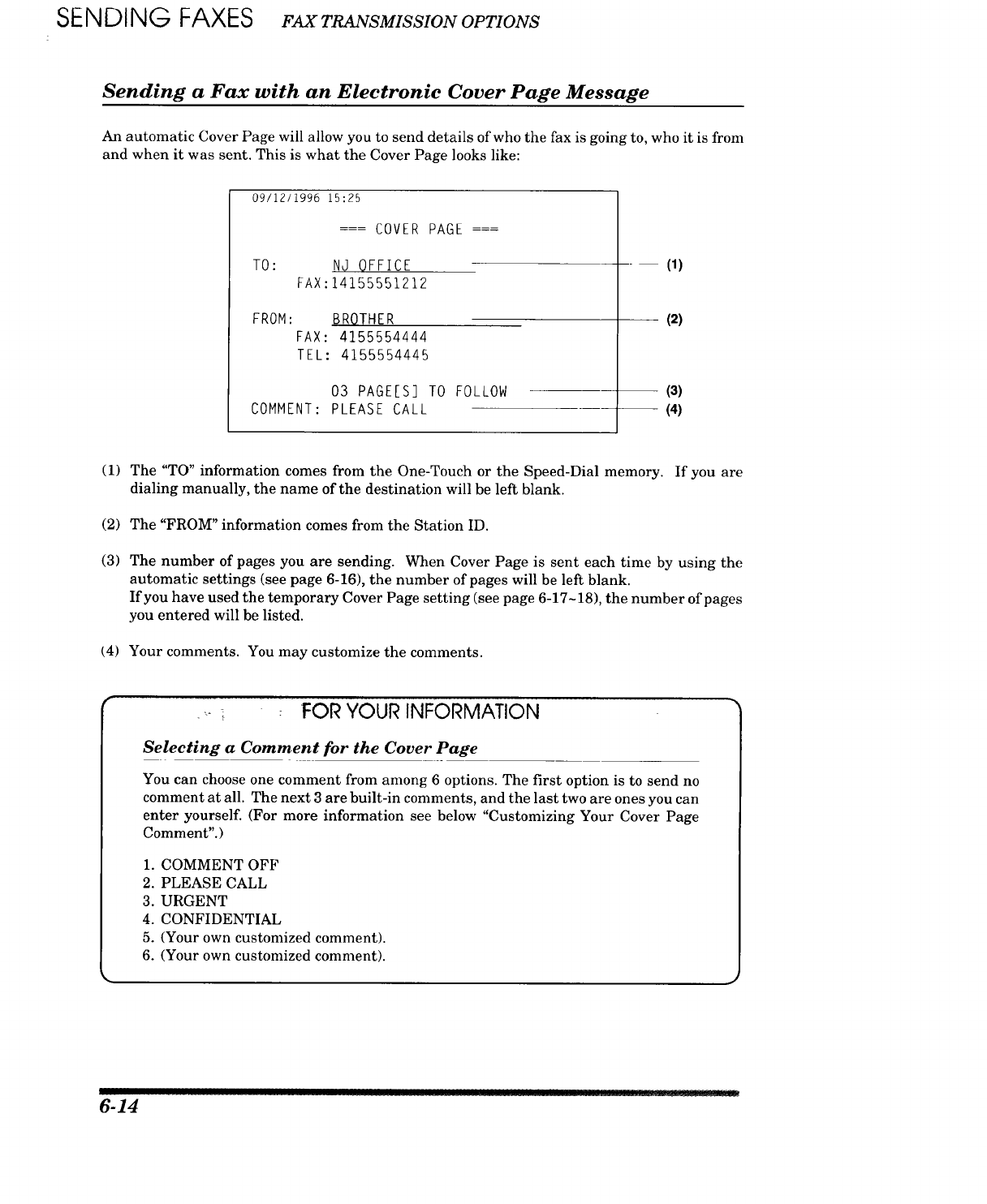 SENDING FAXES FAX TRANSMISSION OPTIONS

Sending a Fax with an Electronic Cover Page Message

An automatic Cover Page will allow you to send details of who the fax is going to, who it is from and when it was sent. This is what the Cover Page looks like:

09/12/1996 15:25

=== COVER PAGE ===

TO: NJ OFFICE (1)
FAX:14155551212

FROM: BROTHER (2)
FAX: 4155554444
TEL: 4155554445

03 PAGE[S] TO FOLLOW (3)
COMMENT: PLEASE CALL (4)

(1) The "TO" information comes from the One-Touch or the Speed-Dial memory. If you are dialing manually, the name of the destination will be left blank.

(2) The "FROM" information comes from the Station ID.

(3) The number of pages you are sending. When Cover Page is sent each time by using the automatic settings (see page 6-16), the number of pages will be left blank.
If you have used the temporary Cover Page setting (see page 6-17~18), the number of pages you entered will be listed.

(4) Your comments. You may customize the comments.

FOR YOUR INFORMATION

Selecting a Comment for the Cover Page

You can choose one comment from among 6 options. The first option is to send no comment at all. The next 3 are built-in comments, and the last two are ones you can enter yourself. (For more information see below "Customizing Your Cover Page Comment".)

1. COMMENT OFF
2. PLEASE CALL
3. URGENT
4. CONFIDENTIAL
5. (Your own customized comment).
6. (Your own customized comment).

6-14